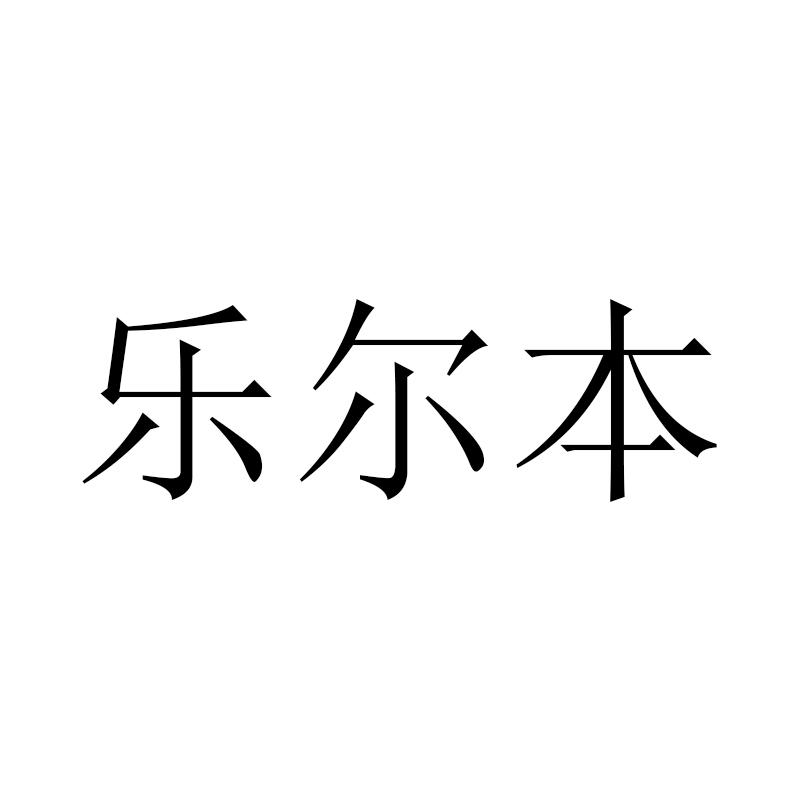 乐尔本